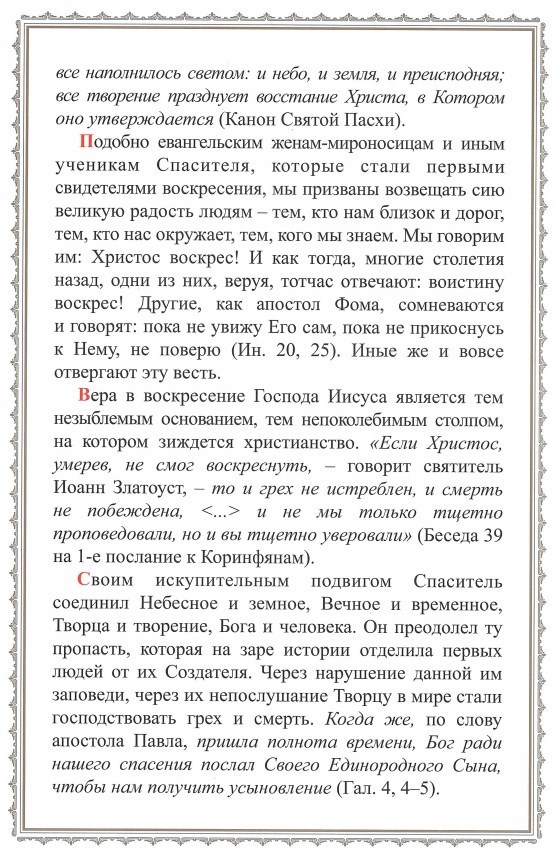 все наполнилось светом: и небо, и земля, и преисподняя; все творение празднует восстание Христа, в Котором оно утверждается (Канон Святой Пасхи).

Подобно евангельским женам-мироносицам и иным ученикам Спасителя, которые стали первыми свидетелями воскресения, мы призваны возвещать сию великую радость людям – тем, кто нам близок и дорог, тем, кто нас окружает, тем, кого мы знаем. Мы говорим им: Христос воскрес! И как тогда, многие столетия назад, одни из них, веруя, тотчас отвечают: воистину воскрес! Другие, как апостол Фома, сомневаются и говорят: пока не увижу Его сам, пока не прикоснусь к Нему, не поверю (Ин. 20, 25). Иные же и вовсе отвергают эту весть.

Вера в воскресение Господа Иисуса является тем незыблемым основанием, тем непоколебимым столпом, на котором зиждется христианство. «Если Христос, умерев, не смог воскреснуть, – говорит святитель Иоанн Златоуст, – то и грех не истреблен, и смерть не побеждена, <...> и не мы только тщетно проповедовали, но и вы тщетно уверовали» (Беседа 39 на 1-е послание к Коринфянам).

Своим искупительным подвигом Спаситель соединил Небесное и земное, Вечное и временное, Творца и творение, Бога и человека. Он преодолел ту пропасть, которая на заре истории отделила первых людей от их Создателя. Через нарушение данной им заповеди, через их непослушание Творцу в мире стали господствовать грех и смерть. Когда же, по слову апостола Павла, пришла полнота времени, Бог ради нашего спасения послал Своего Единородного Сына, чтобы нам получить усыновление (Гал. 4, 4–5).